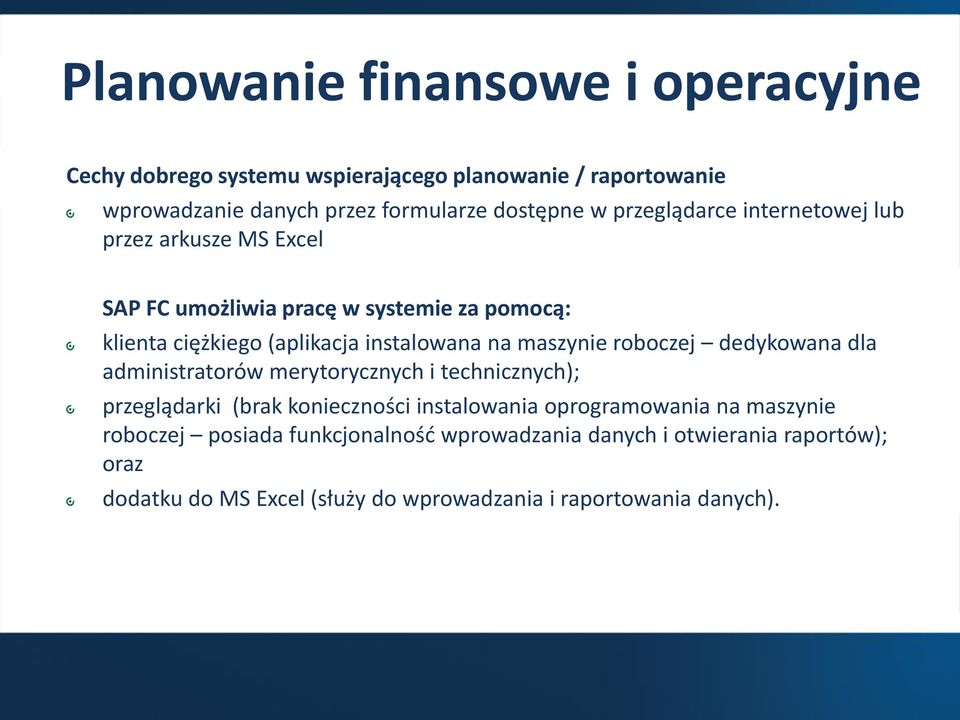 Planowanie finansowe i operacyjne

Cechy dobrego systemu wspierającego planowanie / raportowanie

wprowadzanie danych przez formularze dostępne w przeglądarce internetowej lub przez arkusze MS Excel

SAP FC umożliwia pracę w systemie za pomocą:

klienta ciężkiego (aplikacja instalowana na maszynie roboczej – dedykowana dla administratorów merytorycznych i technicznych);

przeglądarki (brak konieczności instalowania oprogramowania na maszynie roboczej – posiada funkcjonalność wprowadzania danych i otwierania raportów); oraz

dodatku do MS Excel (służy do wprowadzania i raportowania danych).